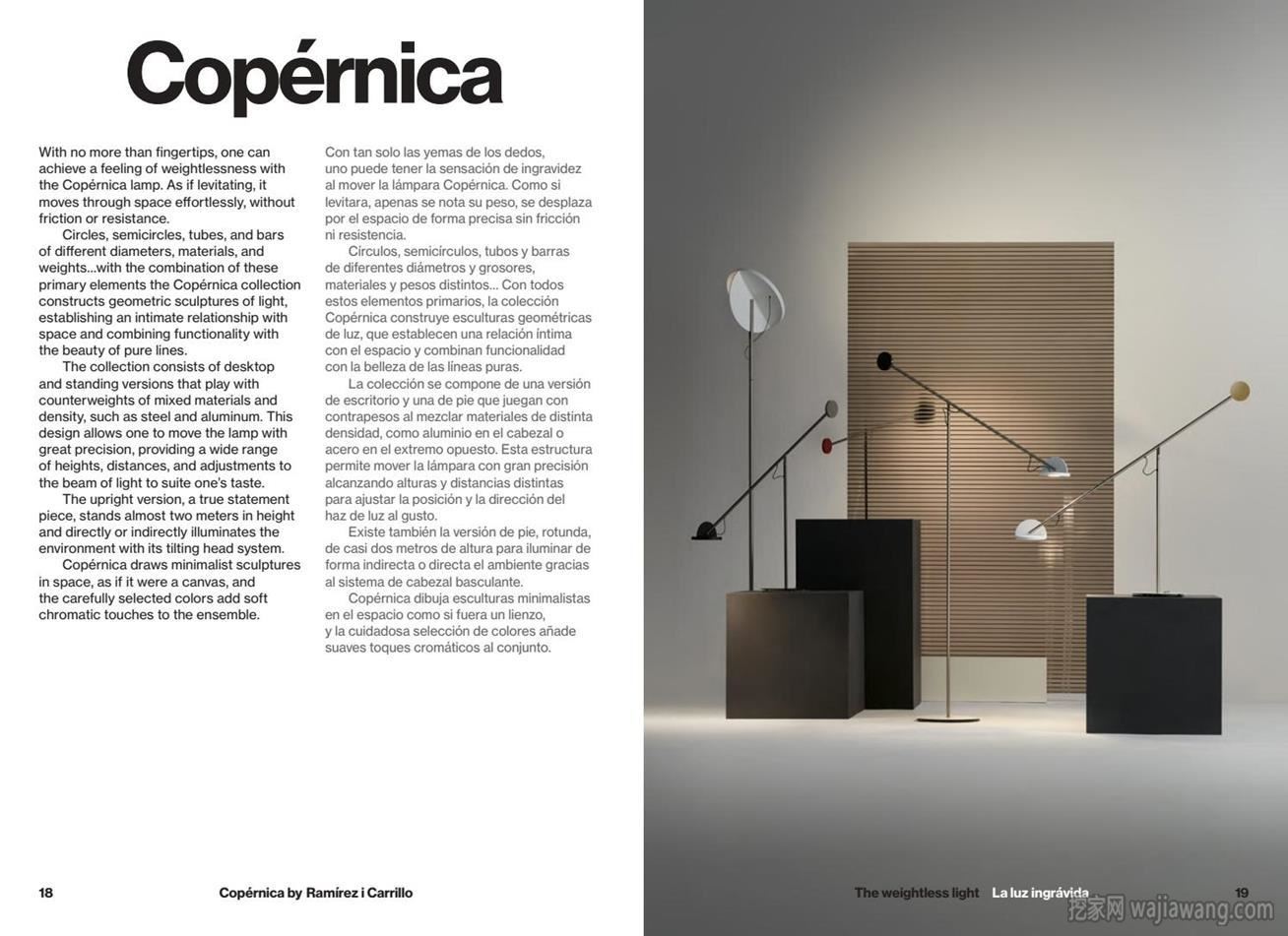 Copérnica

With no more than fingertips, one can achieve a feeling of weightlessness with the Copérnica lamp. As if levitating, it moves through space effortlessly, without friction or resistance.

Circles, semicircles, tubes, and bars of different diameters, materials, and weights...with the combination of these primary elements the Copérnica collection constructs geometric sculptures of light, establishing an intimate relationship with space and combining functionality with the beauty of pure lines.

The collection consists of desktop and standing versions that play with counterweights of mixed materials and density, such as steel and aluminum. This design allows one to move the lamp with great precision, providing a wide range of heights, distances, and adjustments to the beam of light to suite one's taste.

The upright version, a true statement piece, stands almost two meters in height and directly or indirectly illuminates the environment with its tilting head system.

Copérnica draws minimalist sculptures in space, as if it were a canvas, and the carefully selected colors add soft chromatic touches to the ensemble.

Con tan solo las yemas de los dedos, uno puede tener la sensación de ingravidez al mover la lámpara Copérnica. Como si levitara, apenas se nota su peso, se desplaza por el espacio de forma precisa sin fricción ni resistencia.

Círculos, semicírculos, tubos y barras de diferentes diámetros y grosores, materiales y pesos distintos... Con todos estos elementos primarios, la colección Copérnica construye esculturas geométricas de luz, que establecen una relación íntima con el espacio y combinan funcionalidad con la belleza de las líneas puras.

La colección se compone de una versión de escritorio y una de pie que juegan con contrapesos al mezclar materiales de distinta densidad, como aluminio en el cabezal o acero en el extremo opuesto. Esta estructura permite mover la lámpara con gran precisión alcanzando alturas y distancias distintas para ajustar la posición y la dirección del haz de luz al gusto.

Existe también la versión de pie, rotunda, de casi dos metros de altura para iluminar de forma indirecta o directa el ambiente gracias al sistema de cabezal basculante.

Copérnica dibuja esculturas minimalistas en el espacio como si fuera un lienzo, y la cuidadosa selección de colores añade suaves toques cromáticos al conjunto.

18 Copérnica by Ramírez i Carrillo

The weightless light La luz ingrávida 19

挖家网 wajiawang.com